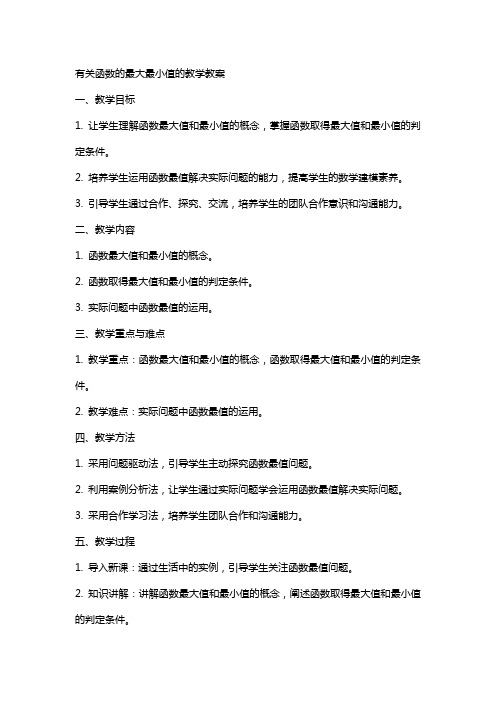 有关函数的最大最小值的教学教案

一、教学目标

1. 让学生理解函数最大值和最小值的概念，掌握函数取得最大值和最小值的判定条件。

2. 培养学生运用函数最值解决实际问题的能力，提高学生的数学建模素养。

3. 引导学生通过合作、探究、交流，培养学生的团队合作意识和沟通能力。

二、教学内容

1. 函数最大值和最小值的概念。

2. 函数取得最大值和最小值的判定条件。

3. 实际问题中函数最值的运用。

三、教学重点与难点

1. 教学重点：函数最大值和最小值的概念，函数取得最大值和最小值的判定条件。

2. 教学难点：实际问题中函数最值的运用。

四、教学方法

1. 采用问题驱动法，引导学生主动探究函数最值问题。

2. 利用案例分析法，让学生通过实际问题学会运用函数最值解决实际问题。

3. 采用合作学习法，培养学生团队合作和沟通能力。

五、教学过程

1. 导入新课：通过生活中的实例，引导学生关注函数最值问题。

2. 知识讲解：讲解函数最大值和最小值的概念，阐述函数取得最大值和最小值的判定条件。